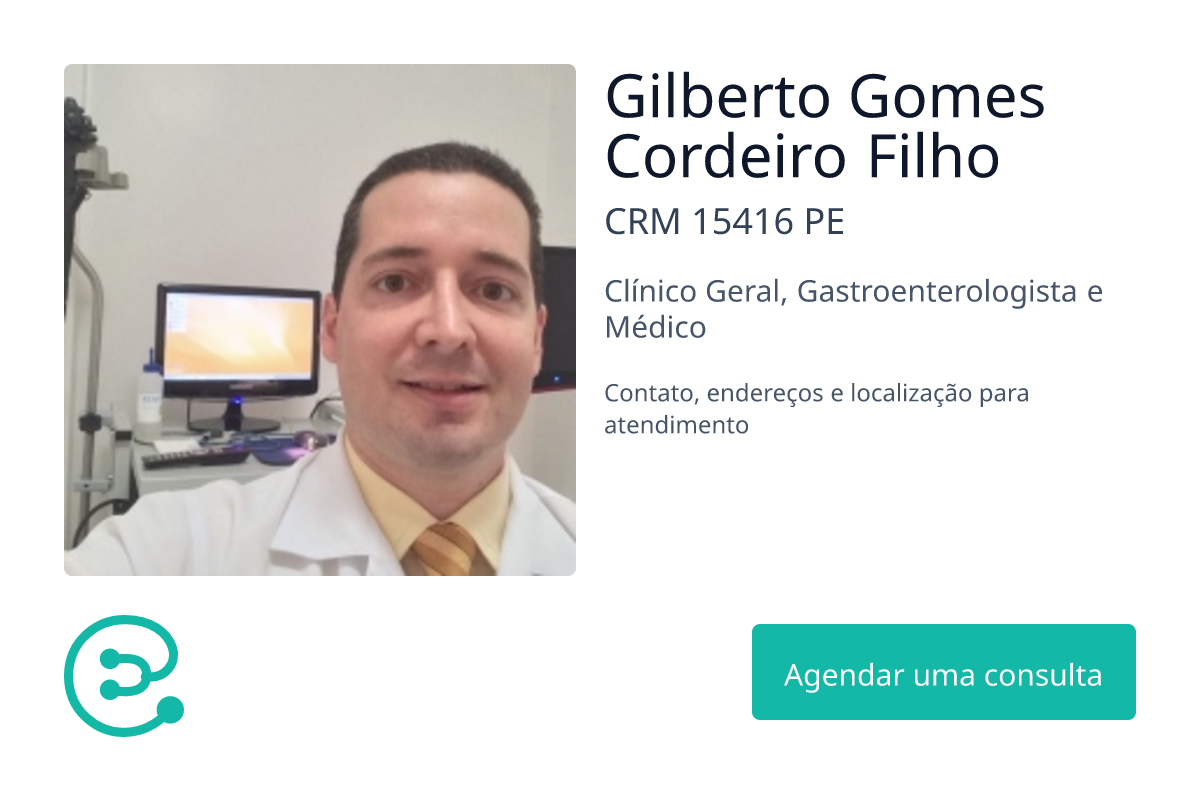 Gilberto Gomes Cordeiro Filho

CRM 15416 PE

Clínico Geral, Gastroenterologista e Médico

Contato, endereços e localização para atendimento

Agendar uma consulta